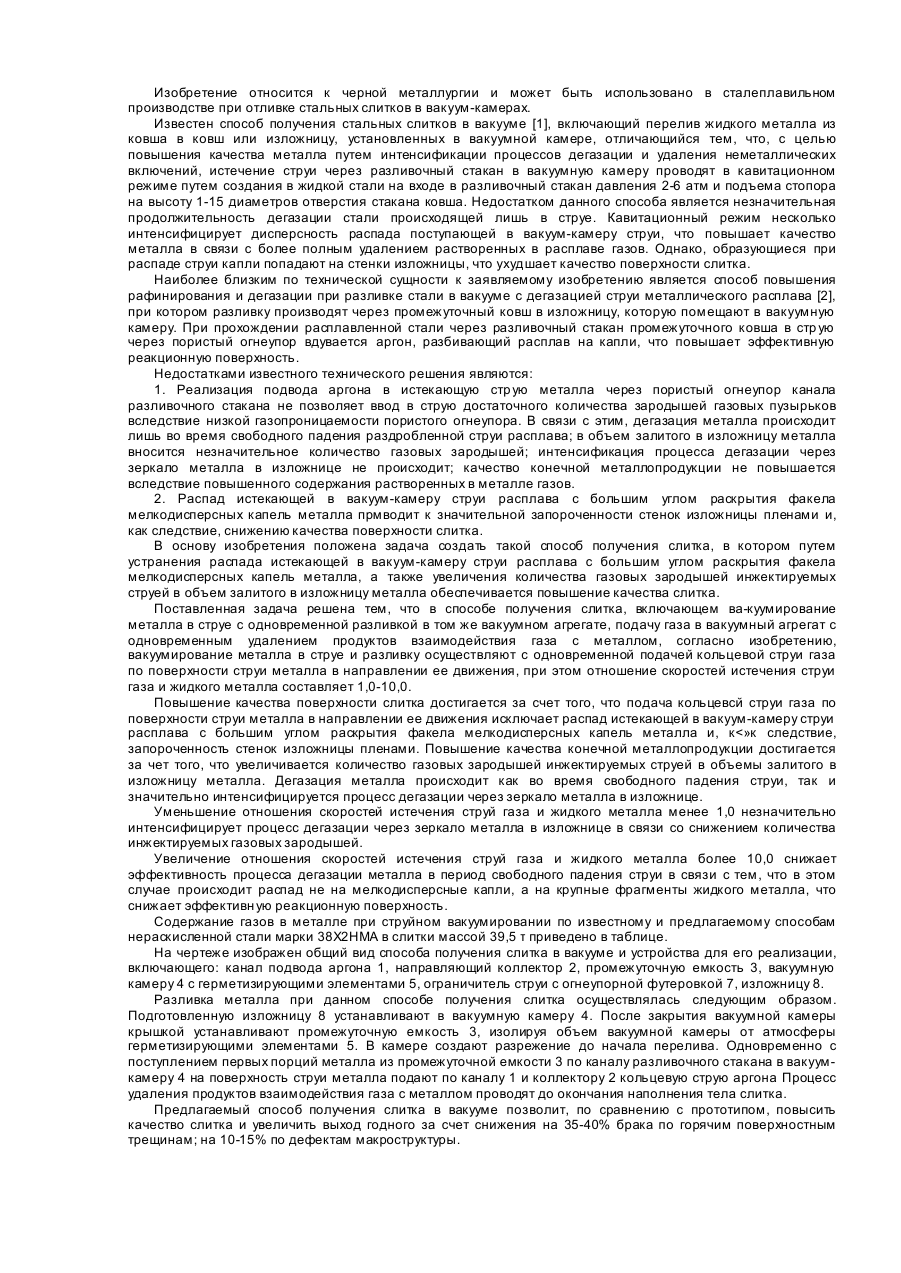 Изобретение относится к черной металлургии и может быть использовано в сталеплавильном производстве при отливке стальных слитков в вакуум-камерах.

Известен способ получения стальных слитков в вакууме [1], включающий перелив жидкого металла из ковша в ковш или изложницу, установленных в вакуумной камере, отличающийся тем, что, с целью повышения качества металла путем интенсификации процессов дегазации и удаления неметаллических включений, истечение струи через разливочный стакан в вакуумную камеру проводят в кавитационном режиме путем создания в жидкой стали на входе в разливочный стакан давления 2-6 атм и подъема стопора на высоту 1-15 диаметров отверстия стакана ковша. Недостатком данного способа является незначительная продолжительность дегазации стали происходящей лишь в струе. Кавитационный режим несколько интенсифицирует дисперсность распада поступающей в вакуум-камеру струи, что повышает качество металла в связи с более полным удалением растворенных в расплаве газов. Однако, образующиеся при распаде струи капли попадают на стенки изложницы, что ухудшает качество поверхности слитка.

Наиболее близким по технической сущности к заявляемому изобретению является способ повышения рафинирования и дегазации при разливке стали в вакууме с дегазацией струи металлического расплава [2], при котором разливку производят через промежуточный ковш в изложницу, которую помещают в вакуумную камеру. При прохождении расплавленной стали через разливочный стакан промежуточного ковша в струю через пористый огнеупор вдувается аргон, разбивающий расплав на капли, что повышает эффективную реакционную поверхность.

Недостатками известного технического решения являются:

1. Реализация подвода аргона в истекающую струю металла через пористый огнеупор канала разливочного стакана не позволяет ввод в струю достаточного количества зародышей газовых пузырьков вследствие низкой газопроницаемости пористого огнеупора. В связи с этим, дегазация металла происходит лишь во время свободного падения раздробленной струи расплава; в объем залитого в изложницу металла вносится незначительное количество газовых зародышей; интенсификация процесса дегазации через зеркало металла в изложнице не происходит; качество конечной металлопродукции не повышается вследствие повышенного содержания растворенных в металле газов.

2. Распад истекающей в вакуум-камеру струи расплава с большим углом раскрытия факела мелкодисперсных капель металла прмводит к значительной запороченности стенок изложницы пленами и, как следствие, снижению качества поверхности слитка.

В основу изобретения положена задача создать такой способ получения слитка, в котором путем устранения распада истекающей в вакуум-камеру струи расплава с большим углом раскрытия факела мелкодисперсных капель металла, а также увеличения количества газовых зародышей инжектируемых струей в объем залитого в изложницу металла обеспечивается повышение качества слитка.

Поставленная задача решена тем, что в способе получения слитка, включающем ва-куумирование металла в струе с одновременной разливкой в том же вакуумном агрегате, подачу газа в вакуумный агрегат с одновременным удалением продуктов взаимодействия газа с металлом, согласно изобретению, вакуумирование металла в струе и разливку осуществляют с одновременной подачей кольцевой струи газа по поверхности струи металла в направлении ее движения, при этом отношение скоростей истечения струи газа и жидкого металла составляет 1,0-10,0.

Повышение качества поверхности слитка достигается за счет того, что подача кольцевсй струи газа по поверхности струи металла в направлении ее движения исключает распад истекающей в вакуум-камеру струи расплава с большим углом раскрытия факела мелкодисперсных капель металла и, к<»к следствие, запороченность стенок изложницы пленами. Повышение качества конечной металлопродукции достигается за чет того, что увеличивается количество газовых зародышей инжектируемых струей в объемы залитого в изложницу металла. Дегазация металла происходит как во время свободного падения струи, так и значительно интенсифицируется процесс дегазации через зеркало металла в изложнице.

Уменьшение отношения скоростей истечения струй газа и жидкого металла менее 1,0 незначительно интенсифицирует процесс дегазации через зеркало металла в изложнице в связи со снижением количества инжектируемых газовых зародышей.

Увеличение отношения скоростей истечения струй газа и жидкого металла более 10,0 снижает эффективность процесса дегазации металла в период свободного падения струи в связи с тем, что в этом случае происходит распад не на мелкодисперсные капли, а на крупные фрагменты жидкого металла, что снижает эффективную реакционную поверхность.

Содержание газов в металле при струйном вакуумировании по известному и предлагаемому способам нераскисленной стали марки 38Х2НМА в слитки массой 39,5 т приведено в таблице.

На чертеже изображен общий вид способа получения слитка в вакууме и устройства для его реализации, включающего: канал подвода аргона 1, направляющий коллектор 2, промежуточную емкость 3, вакуумную камеру 4 с герметизирующими элементами 5, ограничитель струи с огнеупорной футеровкой 7, изложницу 8.

Разливка металла при данном способе получения слитка осуществлялась следующим образом. Подготовленную изложницу 8 устанавливают в вакуумную камеру 4. После закрытия вакуумной камеры крышкой устанавливают промежуточную емкость 3, изолируя объем вакуумной камеры от атмосферы герметизирующими элементами 5. В камере создают разрежение до начала перелива. Одновременно с поступлением первых порций металла из промежуточной емкости 3 по каналу разливочного стакана в вакуум-камеру 4 на поверхность струи металла подают по каналу 1 и коллектору 2 кольцевую струю аргона Процесс удаления продуктов взаимодействия газа с металлом проводят до окончания наполнения тела слитка.

Предлагаемый способ получения слитка в вакууме позволит, по сравнению с прототипом, повысить качество слитка и увеличить выход годного за счет снижения на 35-40% брака по горячим поверхностным трещинам; на 10-15% по дефектам макроструктуры.